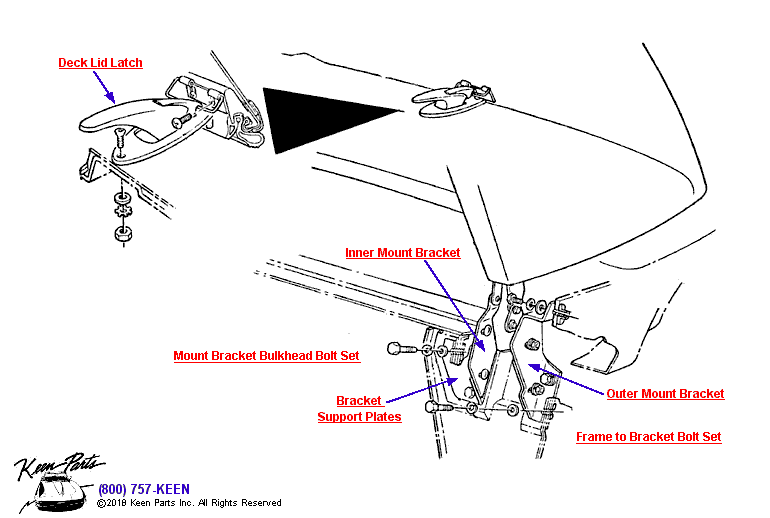 Deck Lid Latch

Inner Mount Bracket

Mount Bracket Bulkhead Bolt Set

Bracket Support Plates

Outer Mount Bracket

Frame to Bracket Bolt Set

Keen Parts

(800) 757-KEEN

©2018 Keen Parts Inc. All Rights Reserved